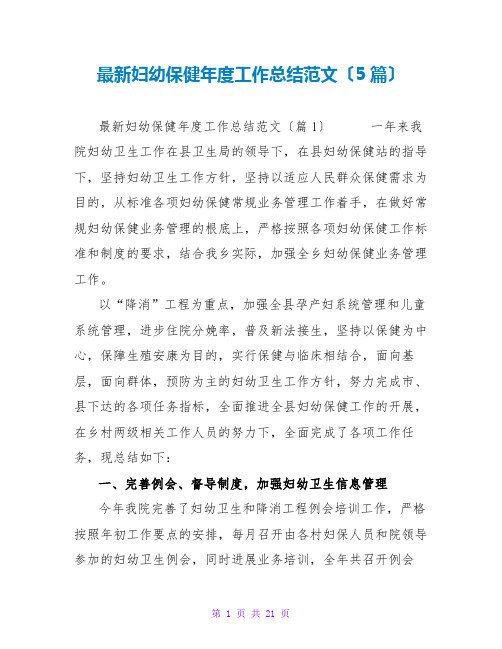 最新妇幼保健年度工作总结范文〔5篇〕

最新妇幼保健年度工作总结范文〔篇1〕 一年来我院妇幼卫生工作在县卫生局的领导下，在县妇幼保健站的指导下，坚持妇幼卫生工作方针，坚持以适应人民群众保健需求为目的，从标准各项妇幼保健常规业务管理工作着手，在做好常规妇幼保健业务管理的根底上，严格按照各项妇幼保健工作标准和制度的要求，结合我乡实际，加强全乡妇幼保健业务管理工作。

以“降消”工程为重点，加强全县孕产妇系统管理和儿童系统管理，进步住院分娩率，普及新法接生，坚持以保健为中心，保障生殖安康为目的，实行保健与临床相结合，面向基层，面向群体，预防为主的妇幼卫生工作方针，努力完成市、县下达的各项任务指标，全面推进全县妇幼保健工作的开展，在乡村两级相关工作人员的努力下，全面完成了各项工作任务，现总结如下：

一、完善例会、督导制度，加强妇幼卫生信息管理

今年我院完善了妇幼卫生和降消工程例会培训工作，严格按照年初工作要点的安排，每月召开由各村妇保人员和院领导参加的妇幼卫生例会，同时进展业务培训，全年共召开例会

第 1 页 共 21 页